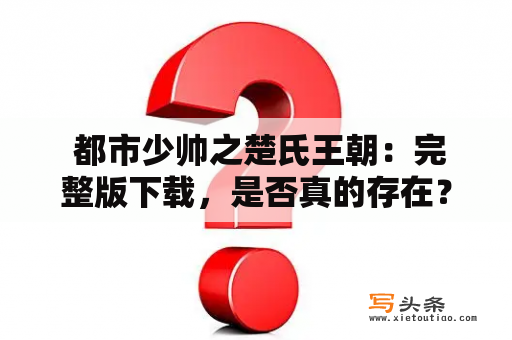 都市少帅之楚氏王朝：完整版下载，是否真的存在？

写头条
www.xietoutiao.com